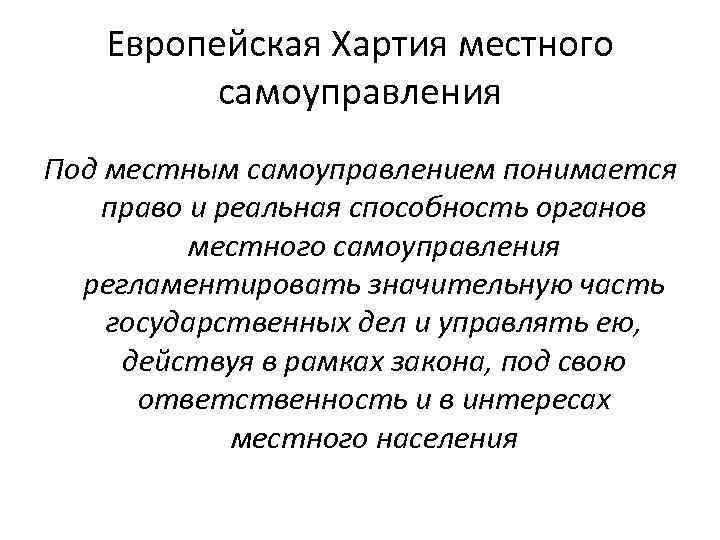 Европейская Хартия местного самоуправления

Под местным самоуправлением понимается право и реальная способность органов местного самоуправления регламентировать значительную часть государственных дел и управлять ею, действуя в рамках закона, под свою ответственность и в интересах местного населения